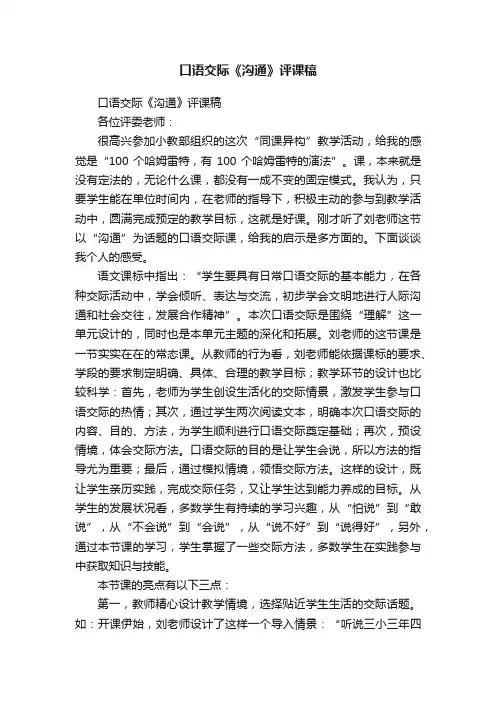 口语交际《沟通》评课稿

口语交际《沟通》评课稿

各位评委老师：

很高兴参加小教部组织的这次“同课异构”教学活动，给我的感觉是“100 个哈姆雷特，有 100 个哈姆雷特的演法”。课，本来就是没有定法的，无论什么课，都没有一成不变的固定模式。我认为，只要学生能在单位时间内，在老师的指导下，积极主动的参与到教学活动中，圆满完成预定的教学目标，这就是好课。刚才听了刘老师这节以“沟通”为话题的口语交际课，给我的启示是多方面的。下面谈谈我个人的感受。

语文课标中指出：“学生要具有日常口语交际的基本能力，在各种交际活动中，学会倾听、表达与交流，初步学会文明地进行人际沟通和社会交往，发展合作精神”。本次口语交际是围绕“理解”这一单元设计的，同时也是本单元主题的深化和拓展。刘老师的这节课是一节实实在在的常态课。从教师的行为看，刘老师能依据课标的要求、学段的要求制定明确、具体、合理的教学目标；教学环节的设计也比较科学：首先，老师为学生创设生活化的交际情景，激发学生参与口语交际的热情；其次，通过学生两次阅读文本，明确本次口语交际的内容、目的、方法，为学生顺利进行口语交际奠定基础；再次，预设情境，体会交际方法。口语交际的目的是让学生会说，所以方法的指导尤为重要；最后，通过模拟情境，领悟交际方法。这样的设计，既让学生亲历实践，完成交际任务，又让学生达到能力养成的目标。从学生的发展状况看，多数学生有持续的学习兴趣，从“怕说”到“敢说”，从“不会说”到“会说”，从“说不好”到“说得好”，另外，通过本节课的学习，学生掌握了一些交际方法，多数学生在实践参与中获取知识与技能。

本节课的亮点有以下三点：

第一，教师精心设计教学情境，选择贴近学生生活的交际话题。如：开课伊始，刘老师设计了这样一个导入情景：“听说三小三年四